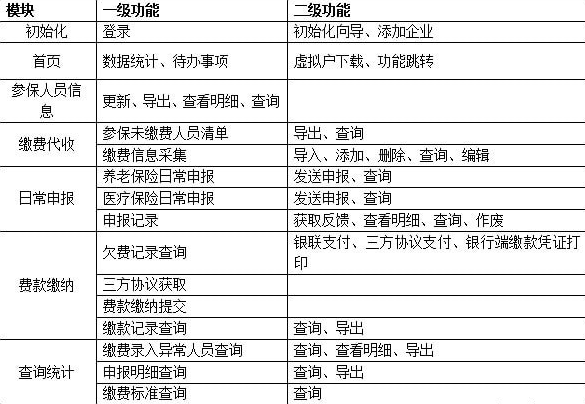 | 模块 | 一级功能 | 二级功能 |
|---|---|---|
| 初始化 | 登录 | 初始化向导、添加企业 |
| 首页 | 数据统计、待办事项 | 虚拟户下载、功能跳转 |
| 参保人员信息 | 更新、导出、查看明细、查询 | |
| 缴费代收 | 参保未缴费人员清单 | 导出、查询 |
| | 缴费信息采集 | 导入、添加、删除、查询、编辑 |
| 日常申报 | 养老保险日常申报 | 发送申报、查询 |
| | 医疗保险日常申报 | 发送申报、查询 |
| | 申报记录 | 获取反馈、查看明细、查询、作废 |
| 费款缴纳 | 欠费记录查询 | 银联支付、三方协议支付、银行端缴款凭证打印 |
| | 三方协议获取 | |
| | 费款缴纳提交 | |
| | 缴款记录查询 | 查询、导出 |
| 查询统计 | 缴费录入异常人员查询 | 查询、查看明细、导出 |
| | 申报明细查询 | 查询、导出 |
| | 缴费标准查询 | 查询 |